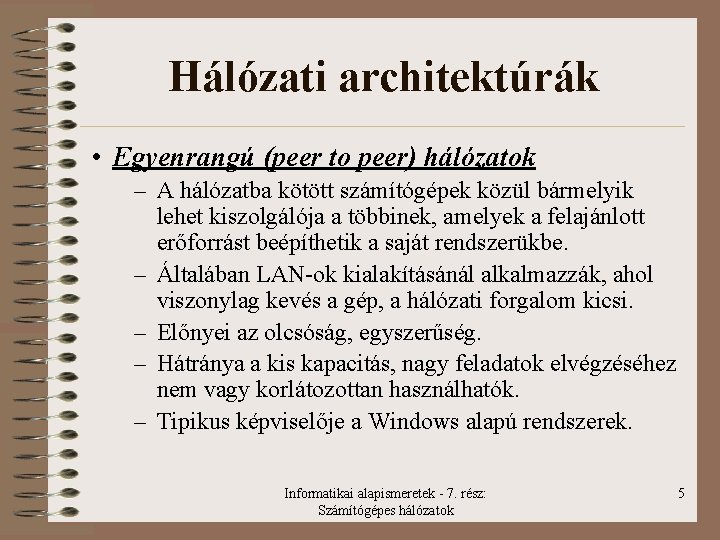 Hálózati architektúrák

• Egyenrangú (peer to peer) hálózatok

– A hálózatba kötött számítógépek közül bármelyik lehet kiszolgálója a többinek, amelyek a felajánlott erőforrást beépíthetik a saját rendszerükbe.

– Általában LAN-ok kialakításánál alkalmazzák, ahol viszonylag kevés a gép, a hálózati forgalom kicsi.

– Előnyei az olcsóság, egyszerűség.

– Hátránya a kis kapacitás, nagy feladatok elvégzéséhez nem vagy korlátozottan használhatók.

– Tipikus képviselője a Windows alapú rendszerek.

Informatikai alapismeretek - 7. rész: Számítógépes hálózatok

5